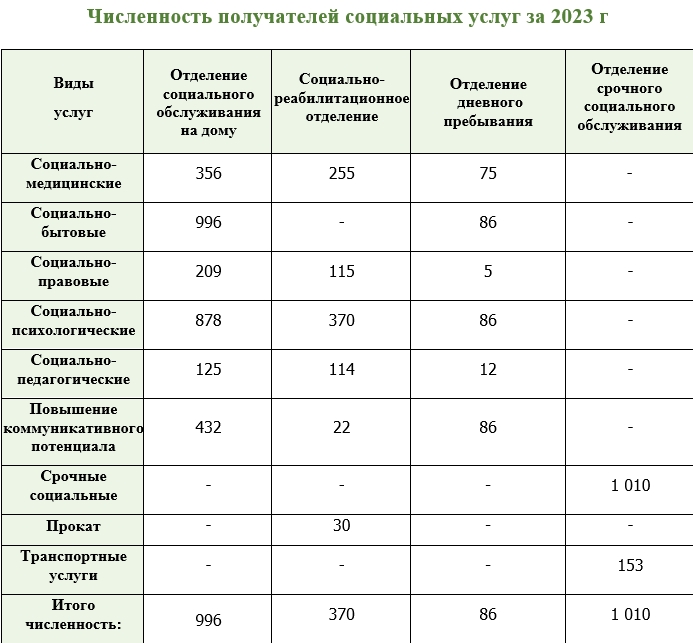 Численность получателей социальных услуг за 2023 г

| Виды услуг | Отделение социального обслуживания на дому | Социально-реабилитационное отделение | Отделение дневного пребывания | Отделение срочного социального обслуживания |
|---|---|---|---|---|
| Социально-медицинские | 356 | 255 | 75 | - |
| Социально-бытовые | 996 | - | 86 | - |
| Социально-правовые | 209 | 115 | 5 | - |
| Социально-психологические | 878 | 370 | 86 | - |
| Социально-педагогические | 125 | 114 | 12 | - |
| Повышение коммуникативного потенциала | 432 | 22 | 86 | - |
| Срочные социальные | - | - | - | 1 010 |
| Прокат | - | 30 | - | - |
| Транспортные услуги | - | - | - | 153 |
| Итого численность: | 996 | 370 | 86 | 1 010 |